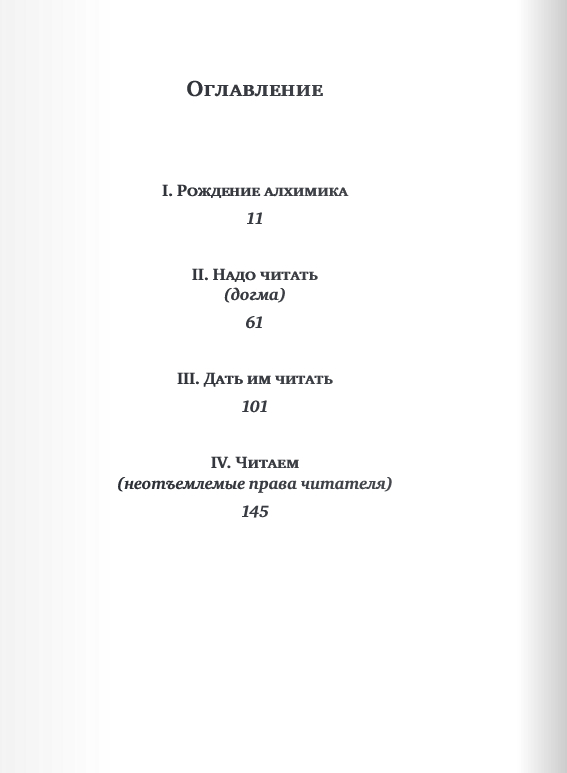 Оглавление

I. Рождение алхимика

11

II. Надо читать
(догма)

61

III. Дать им читать

101

IV. Читаем
(неотъемлемые права читателя)

145